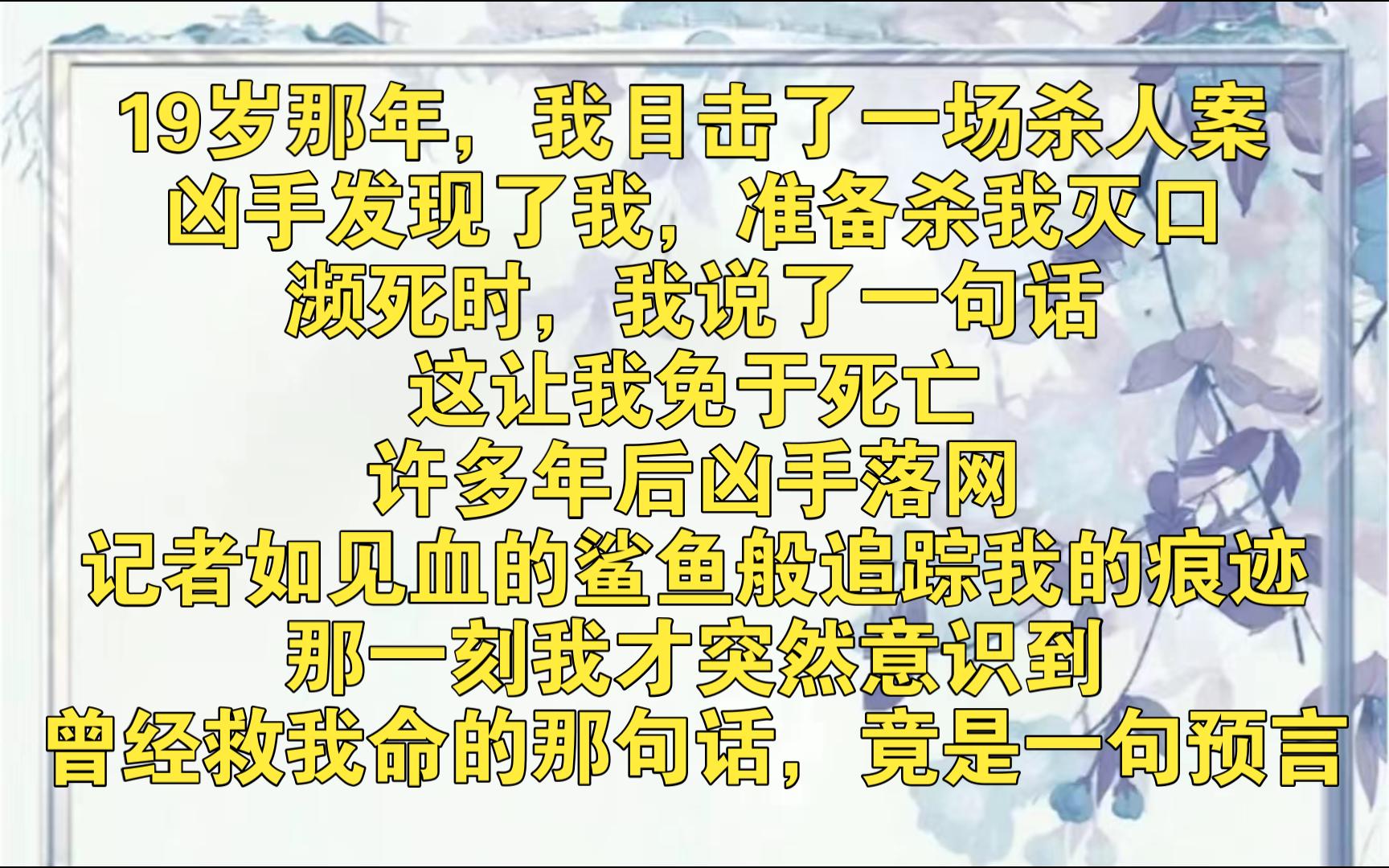 19岁那年，我目击了一场杀人案
凶手发现了我，准备杀我灭口
濒死时，我说了一句话
这让我免于死亡
许多年后凶手落网
记者如见血的鲨鱼般追踪我的痕迹
那一刻我才突然意识到
曾经救我命的那句话，竟是一句预言